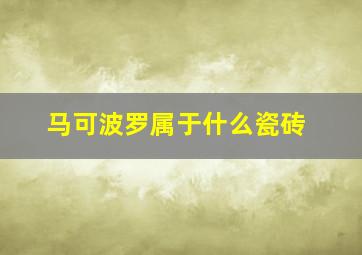 马可波罗属于什么瓷砖